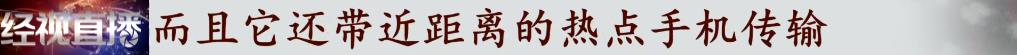 经视直播 而且它还带近距离的热点手机传输